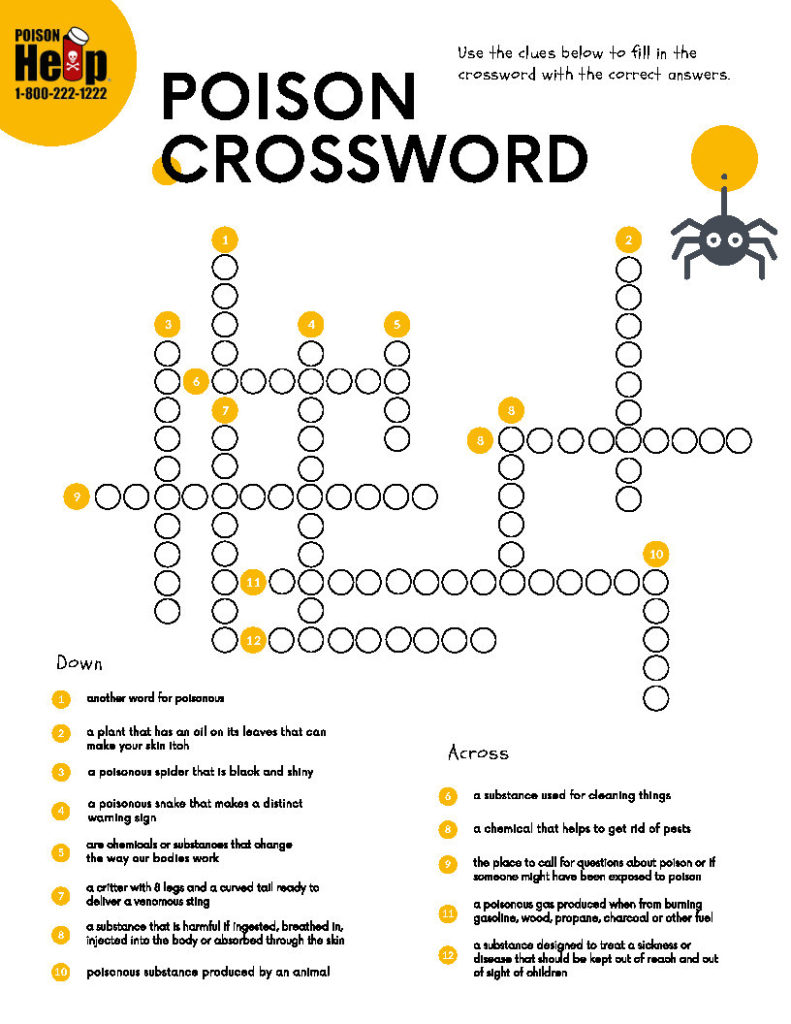 POISON Help 1-800-222-1222

POISON CROSSWORD

Use the clues below to fill in the crossword with the correct answers.

1
2
3
4
5
6
7
8
8
9
10
11
12

Down

1 another word for poisonous

2 a plant that has an oil on its leaves that can make your skin itch

3 a poisonous spider that is black and shiny

4 a poisonous snake that makes a distinct warning sign

5 are chemicals or substances that change the way our bodies work

7 a critter with 8 legs and a curved tail ready to deliver a venomous sting

8 a substance that is harmful if ingested, breathed in, injected into the body or absorbed through the skin

10 poisonous substance produced by an animal

Across

6 a substance used for cleaning things

8 a chemical that helps to get rid of pests

9 the place to call for questions about poison or if someone might have been exposed to poison

11 a poisonous gas produced when from burning gasoline, wood, propane, charcoal or other fuel

12 a substance designed to treat a sickness or disease that should be kept out of reach and out of sight of children